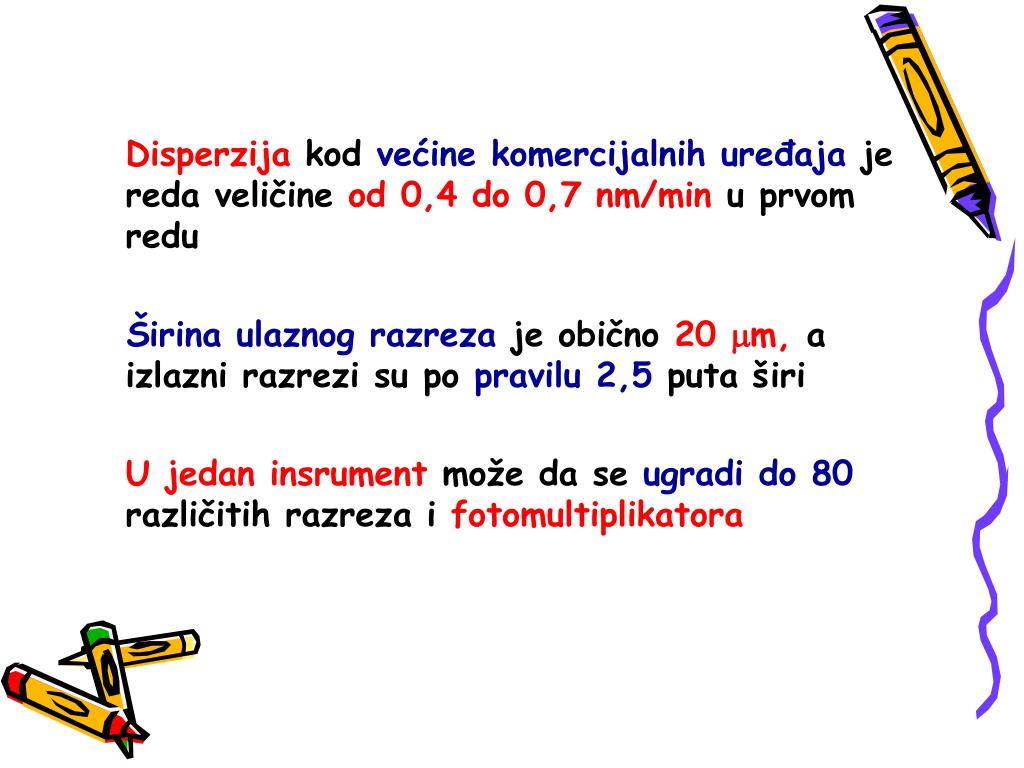 Disperzija kod većine komercijalnih uređaja je reda veličine od 0,4 do 0,7 nm/min u prvom redu

Širina ulaznog razreza je obično 20 $\mu$m, a izlazni razrezi su po pravilu 2,5 puta širi

U jedan insrument može da se ugradi do 80 različitih razreza i fotomultiplikatora